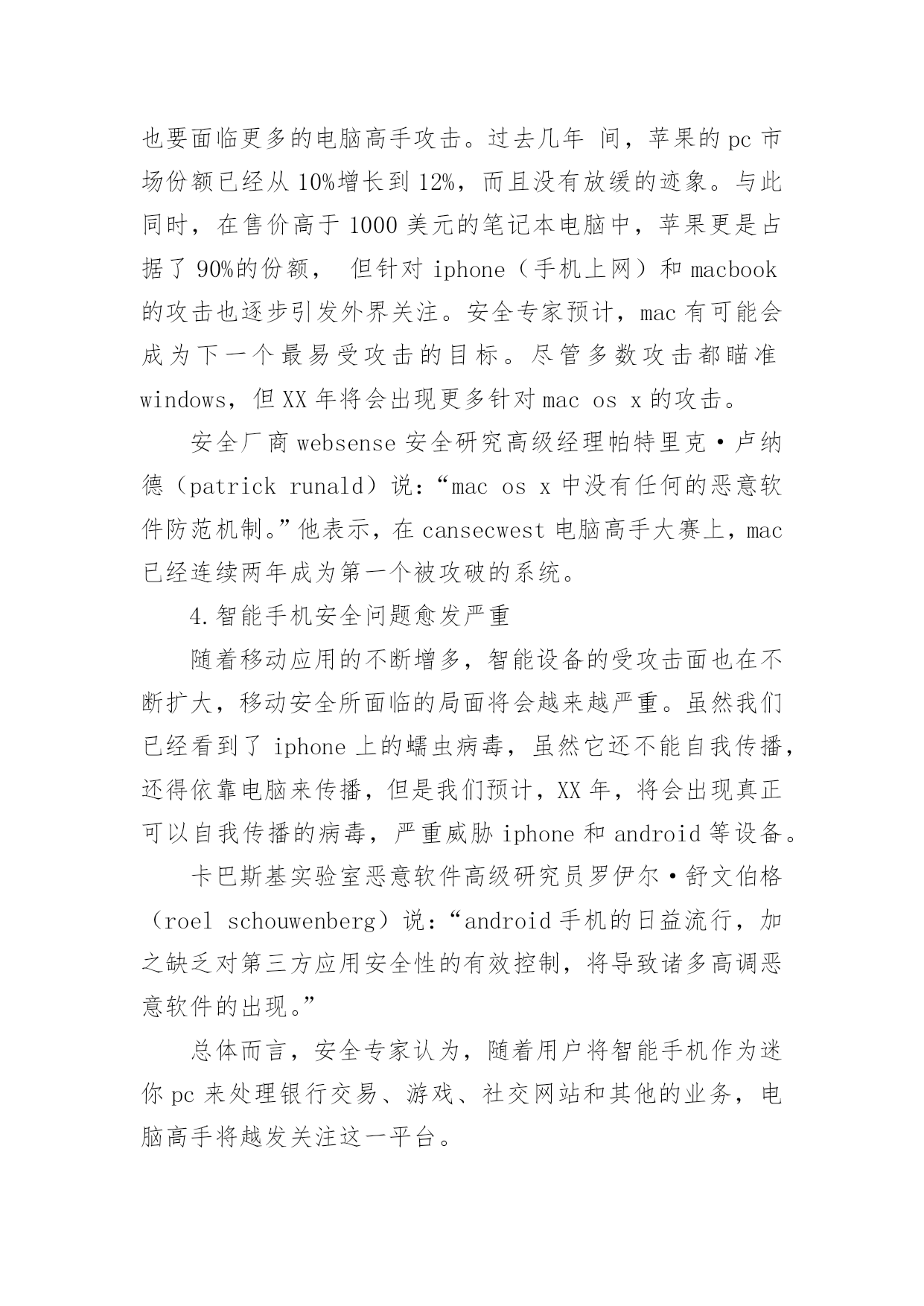 也要面临更多的电脑高手攻击。过去几年 间，苹果的 pc 市场份额已经从 10%增长到 12%，而且没有放缓的迹象。与此同时，在售价高于 1000 美元的笔记本电脑中，苹果更是占据了 90%的份额， 但针对 iphone（手机上网）和 macbook 的攻击也逐步引发外界关注。安全专家预计，mac 有可能会成为下一个最易受攻击的目标。尽管多数攻击都瞄准 windows，但 XX 年将会出现更多针对 mac os x 的攻击。

安全厂商 websense 安全研究高级经理帕特里克·卢纳德（patrick runald）说：“mac os x 中没有任何的恶意软件防范机制。”他表示，在 cansecwest 电脑高手大赛上，mac 已经连续两年成为第一个被攻破的系统。

4.智能手机安全问题愈发严重

随着移动应用的不断增多，智能设备的受攻击面也在不断扩大，移动安全所面临的局面将会越来越严重。虽然我们已经看到了 iphone 上的蠕虫病毒，虽然它还不能自我传播，还得依靠电脑来传播，但是我们预计，XX 年，将会出现真正可以自我传播的病毒，严重威胁 iphone 和 android 等设备。

卡巴斯基实验室恶意软件高级研究员罗伊尔·舒文伯格（roel schouwenberg）说：“android 手机的日益流行，加之缺乏对第三方应用安全性的有效控制，将导致诸多高调恶意软件的出现。”

总体而言，安全专家认为，随着用户将智能手机作为迷你 pc 来处理银行交易、游戏、社交网站和其他的业务，电脑高手将越发关注这一平台。